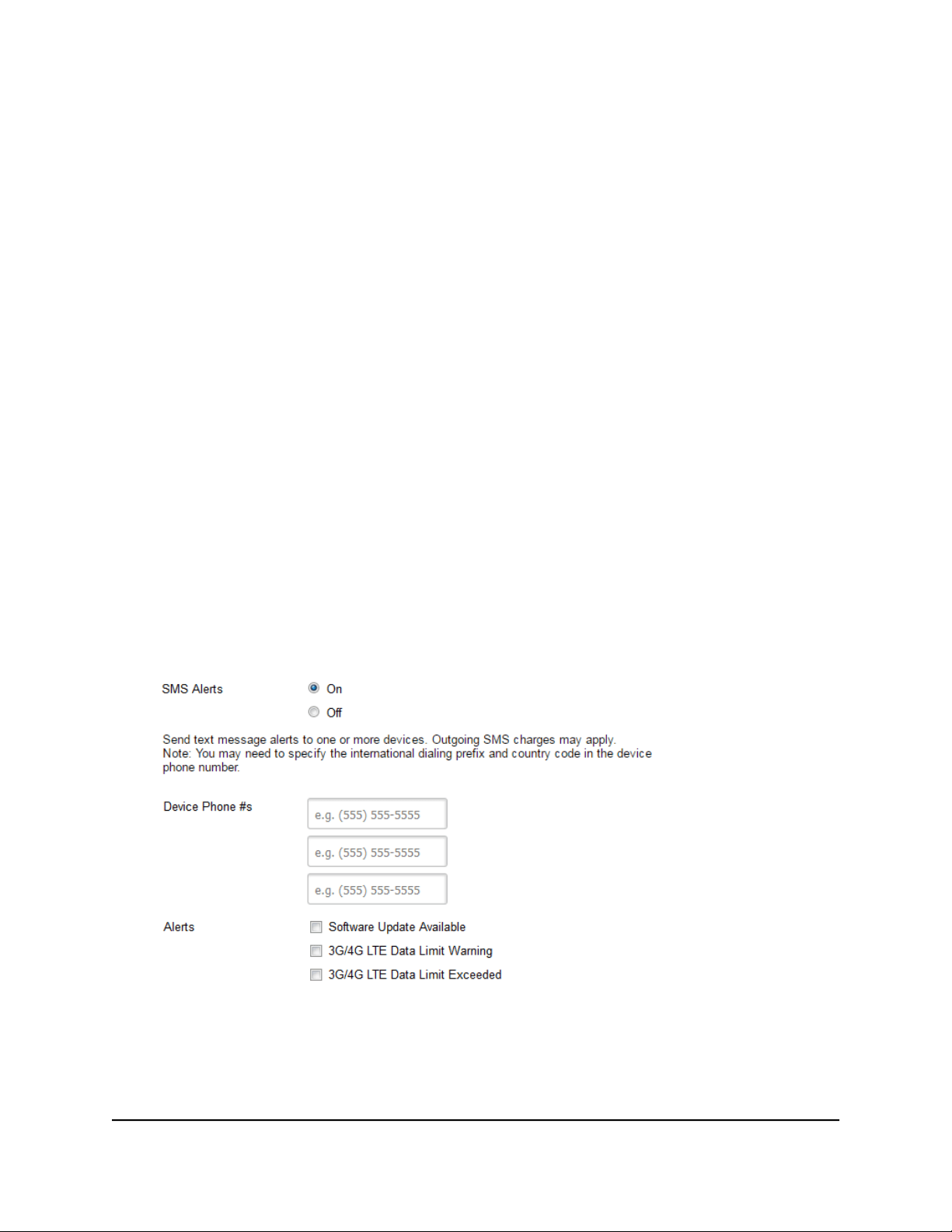 SMS Alerts
On
Off

Send text message alerts to one or more devices. Outgoing SMS charges may apply. Note: You may need to specify the international dialing prefix and country code in the device phone number.

Device Phone #s
e.g. (555) 555-5555
e.g. (555) 555-5555
e.g. (555) 555-5555

Alerts
☐ Software Update Available
☐ 3G/4G LTE Data Limit Warning
☐ 3G/4G LTE Data Limit Exceeded